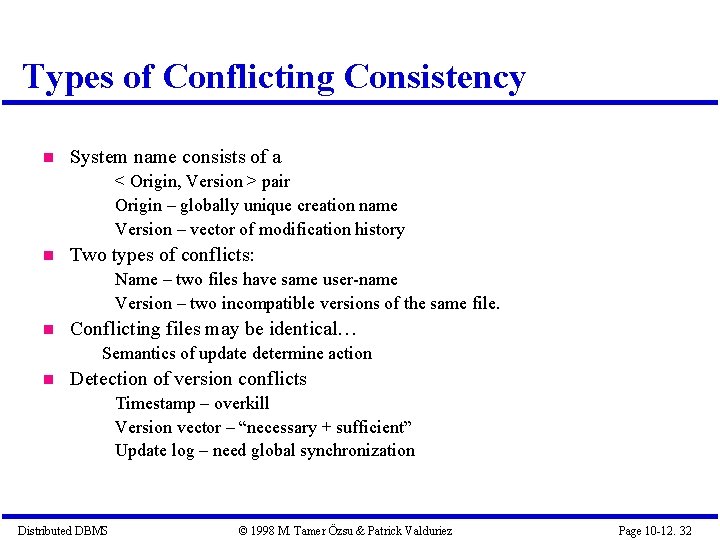 Types of Conflicting Consistency

System name consists of a

< Origin, Version > pair

Origin – globally unique creation name

Version – vector of modification history

Two types of conflicts:

Name – two files have same user-name

Version – two incompatible versions of the same file.

Conflicting files may be identical…

Semantics of update determine action

Detection of version conflicts

Timestamp – overkill

Version vector – “necessary + sufficient”

Update log – need global synchronization

Distributed DBMS © 1998 M. Tamer Özsu & Patrick Valduriez Page 10-12. 32